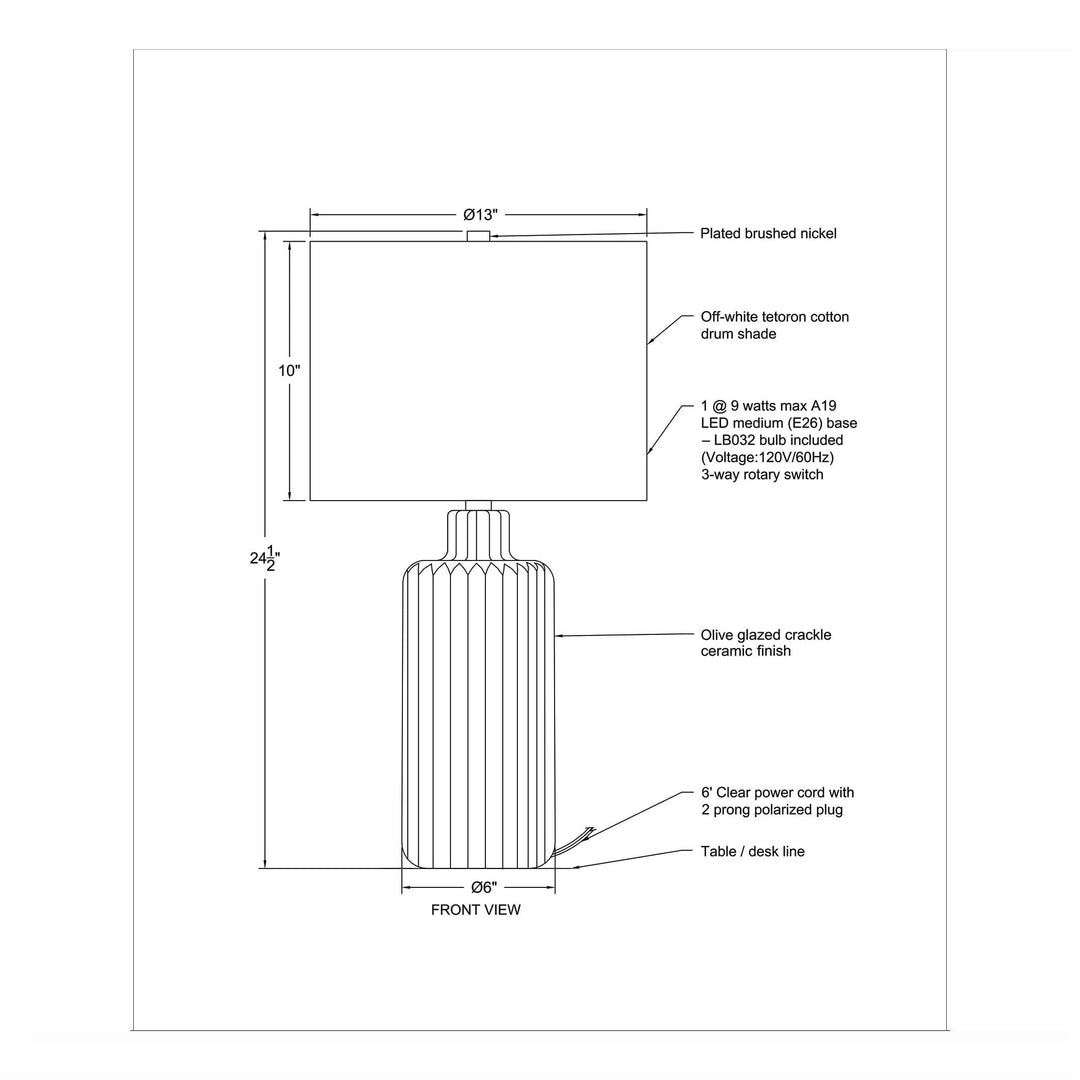 Ø13"

Plated brushed nickel

Off-white tetoron cotton drum shade

10"

1 @ 9 watts max A19 LED medium (E26) base – LB032 bulb included (Voltage:120V/60Hz) 3-way rotary switch

$24\frac{1}{2}$"

Olive glazed crackle ceramic finish

6' Clear power cord with 2 prong polarized plug

Table / desk line

Ø6"

FRONT VIEW